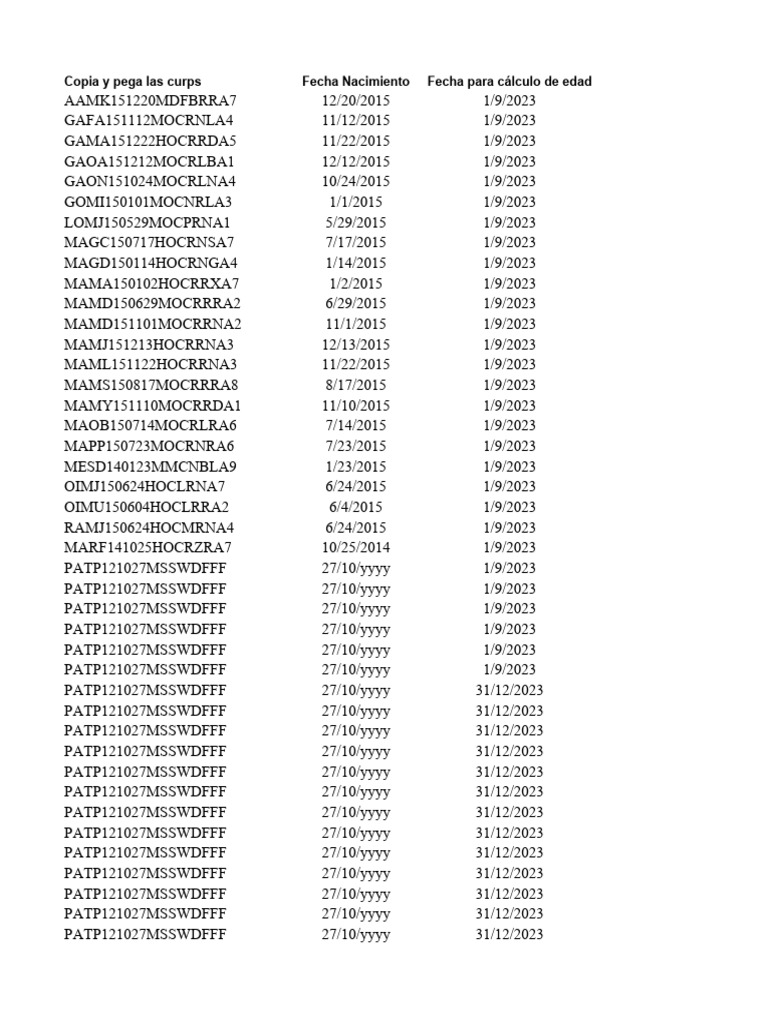 | Copia y pega las curps | Fecha Nacimiento | Fecha para cálculo de edad |
|---|---|---|
| AAMK151220MDFBRRA7 | 12/20/2015 | 1/9/2023 |
| GAFA151112MOCRNLA4 | 11/12/2015 | 1/9/2023 |
| GAMA151222HOCRRDA5 | 11/22/2015 | 1/9/2023 |
| GAOA151212MOCRLBA1 | 12/12/2015 | 1/9/2023 |
| GAON151024MOCRLNA4 | 10/24/2015 | 1/9/2023 |
| GOMI150101MOCNRLA3 | 1/1/2015 | 1/9/2023 |
| LOMJ150529MOCPRNA1 | 5/29/2015 | 1/9/2023 |
| MAGC150717HOCRNSA7 | 7/17/2015 | 1/9/2023 |
| MAGD150114HOCRNGA4 | 1/14/2015 | 1/9/2023 |
| MAMA150102HOCRRXA7 | 1/2/2015 | 1/9/2023 |
| MAMD150629MOCRRRA2 | 6/29/2015 | 1/9/2023 |
| MAMD151101MOCRRNA2 | 11/1/2015 | 1/9/2023 |
| MAMJ151213HOCRRNA3 | 12/13/2015 | 1/9/2023 |
| MAML151122HOCRRNA3 | 11/22/2015 | 1/9/2023 |
| MAMS150817MOCRRRA8 | 8/17/2015 | 1/9/2023 |
| MAMY151110MOCRRDA1 | 11/10/2015 | 1/9/2023 |
| MAOB150714MOCRLRA6 | 7/14/2015 | 1/9/2023 |
| MAPP150723MOCRNRA6 | 7/23/2015 | 1/9/2023 |
| MESD140123MMCNBLA9 | 1/23/2015 | 1/9/2023 |
| OIMJ150624HOCLRNA7 | 6/24/2015 | 1/9/2023 |
| OIMU150604HOCLRRA2 | 6/4/2015 | 1/9/2023 |
| RAMJ150624HOCMRNA4 | 6/24/2015 | 1/9/2023 |
| MARF141025HOCRZRA7 | 10/25/2014 | 1/9/2023 |
| PATP121027MSSWDFFF | 27/10/yyyy | 1/9/2023 |
| PATP121027MSSWDFFF | 27/10/yyyy | 1/9/2023 |
| PATP121027MSSWDFFF | 27/10/yyyy | 1/9/2023 |
| PATP121027MSSWDFFF | 27/10/yyyy | 1/9/2023 |
| PATP121027MSSWDFFF | 27/10/yyyy | 1/9/2023 |
| PATP121027MSSWDFFF | 27/10/yyyy | 1/9/2023 |
| PATP121027MSSWDFFF | 27/10/yyyy | 31/12/2023 |
| PATP121027MSSWDFFF | 27/10/yyyy | 31/12/2023 |
| PATP121027MSSWDFFF | 27/10/yyyy | 31/12/2023 |
| PATP121027MSSWDFFF | 27/10/yyyy | 31/12/2023 |
| PATP121027MSSWDFFF | 27/10/yyyy | 31/12/2023 |
| PATP121027MSSWDFFF | 27/10/yyyy | 31/12/2023 |
| PATP121027MSSWDFFF | 27/10/yyyy | 31/12/2023 |
| PATP121027MSSWDFFF | 27/10/yyyy | 31/12/2023 |
| PATP121027MSSWDFFF | 27/10/yyyy | 31/12/2023 |
| PATP121027MSSWDFFF | 27/10/yyyy | 31/12/2023 |
| PATP121027MSSWDFFF | 27/10/yyyy | 31/12/2023 |
| PATP121027MSSWDFFF | 27/10/yyyy | 31/12/2023 |
| PATP121027MSSWDFFF | 27/10/yyyy | 31/12/2023 |